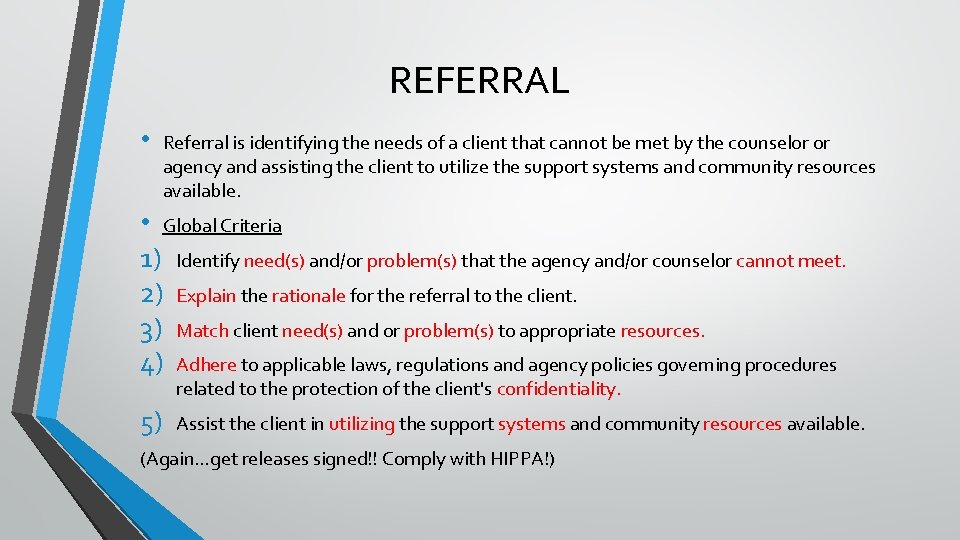 REFERRAL

• Referral is identifying the needs of a client that cannot be met by the counselor or agency and assisting the client to utilize the support systems and community resources available.

• Global Criteria

1) Identify need(s) and/or problem(s) that the agency and/or counselor cannot meet.
2) Explain the rationale for the referral to the client.
3) Match client need(s) and or problem(s) to appropriate resources.
4) Adhere to applicable laws, regulations and agency policies governing procedures related to the protection of the client's confidentiality.
5) Assist the client in utilizing the support systems and community resources available.

(Again…get releases signed!! Comply with HIPPA!)